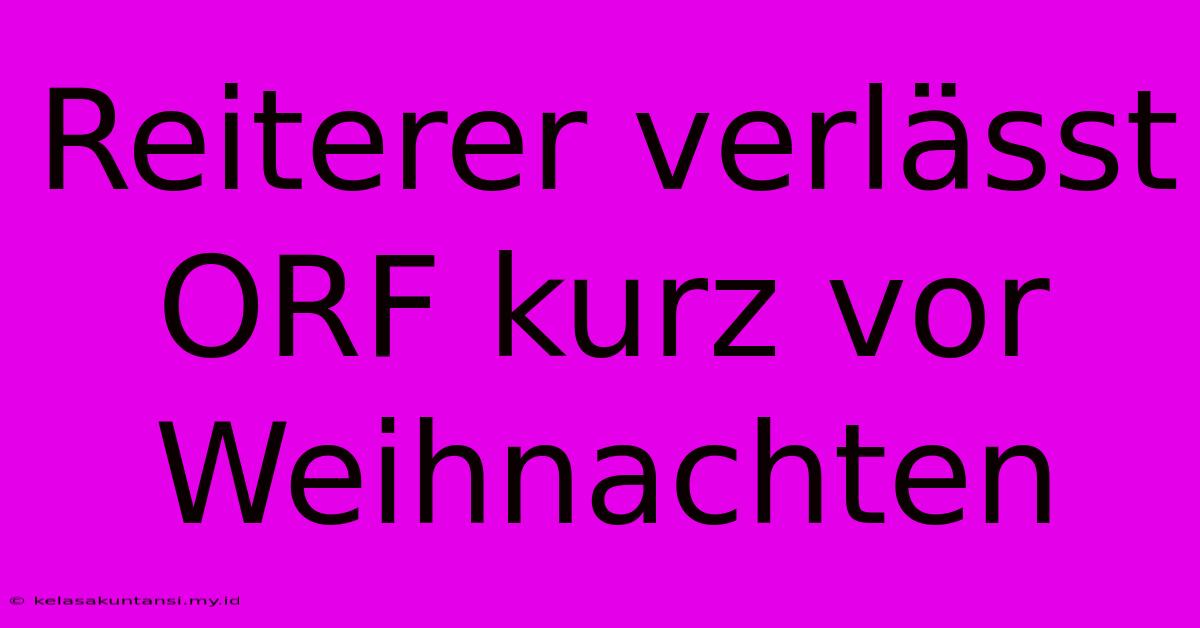 Reiterer verlässt ORF kurz vor Weihnachten

© kelasakuntansi.my.id